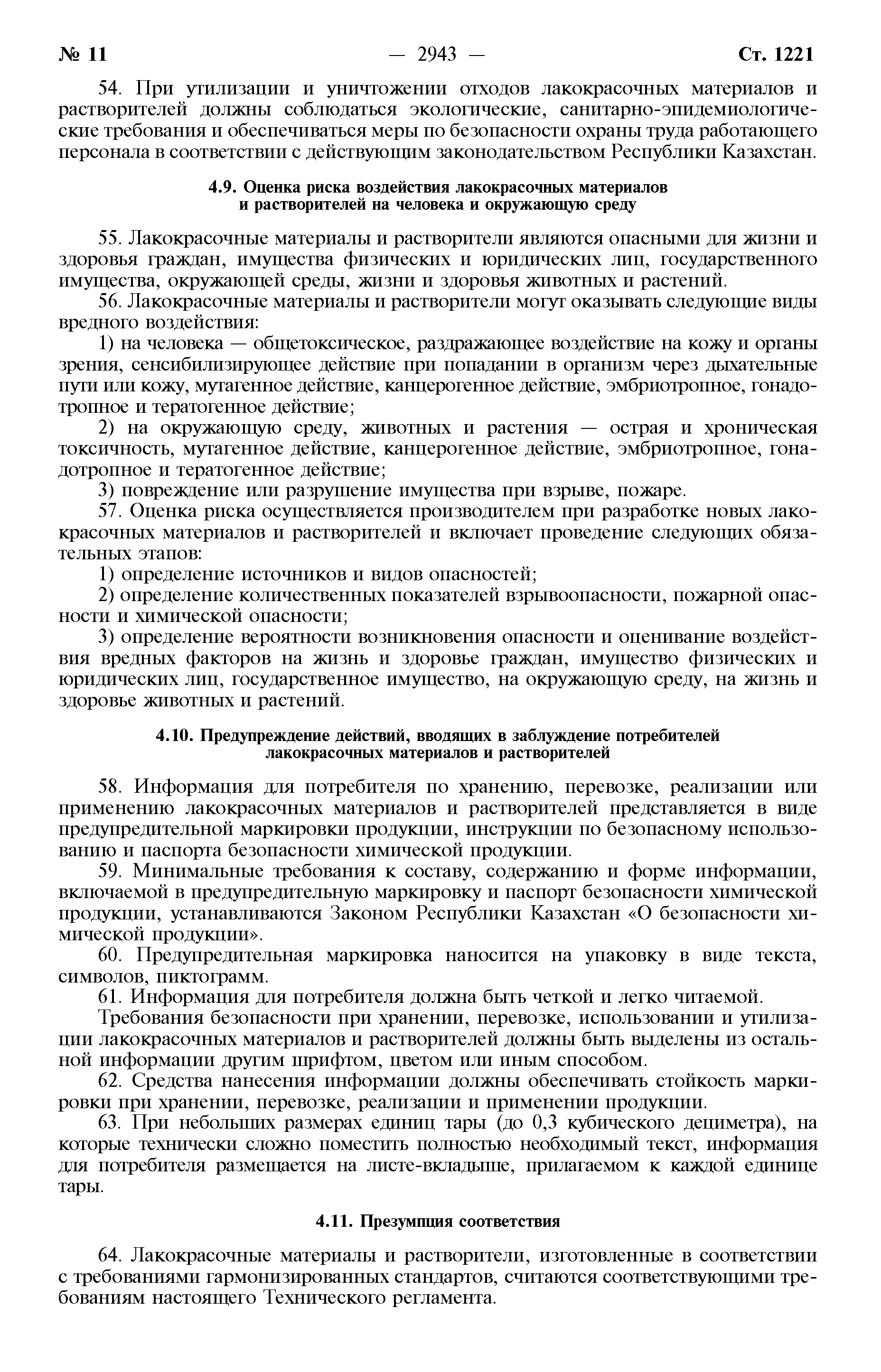 № 11 — 2943 — Ст. 1221

54. При утилизации и уничтожении отходов лакокрасочных материалов и растворителей должны соблюдаться экологические, санитарно-эпидемиологические требования и обеспечиваться меры по безопасности охраны труда работающего персонала в соответствии с действующим законодательством Республики Казахстан.

4.9. Оценка риска воздействия лакокрасочных материалов и растворителей на человека и окружающую среду

55. Лакокрасочные материалы и растворители являются опасными для жизни и здоровья граждан, имущества физических и юридических лиц, государственного имущества, окружающей среды, жизни и здоровья животных и растений.

56. Лакокрасочные материалы и растворители могут оказывать следующие виды вредного воздействия:

1) на человека — общетоксическое, раздражающее воздействие на кожу и органы зрения, сенсибилизирующее действие при попадании в организм через дыхательные пути или кожу, мутагенное действие, канцерогенное действие, эмбриотропное, гонадотропное и тератогенное действие;

2) на окружающую среду, животных и растения — острая и хроническая токсичность, мутагенное действие, канцерогенное действие, эмбриотропное, гонадотропное и тератогенное действие;

3) повреждение или разрушение имущества при взрыве, пожаре.

57. Оценка риска осуществляется производителем при разработке новых лакокрасочных материалов и растворителей и включает проведение следующих обязательных этапов:

1) определение источников и видов опасностей;

2) определение количественных показателей взрывоопасности, пожарной опасности и химической опасности;

3) определение вероятности возникновения опасности и оценивание воздействия вредных факторов на жизнь и здоровье граждан, имущество физических и юридических лиц, государственное имущество, на окружающую среду, на жизнь и здоровье животных и растений.

4.10. Предупреждение действий, вводящих в заблуждение потребителей лакокрасочных материалов и растворителей

58. Информация для потребителя по хранению, перевозке, реализации или применению лакокрасочных материалов и растворителей представляется в виде предупредительной маркировки продукции, инструкции по безопасному использованию и паспорта безопасности химической продукции.

59. Минимальные требования к составу, содержанию и форме информации, включаемой в предупредительную маркировку и паспорт безопасности химической продукции, устанавливаются Законом Республики Казахстан «О безопасности химической продукции».

60. Предупредительная маркировка наносится на упаковку в виде текста, символов, пиктограмм.

61. Информация для потребителя должна быть четкой и легко читаемой.

Требования безопасности при хранении, перевозке, использовании и утилизации лакокрасочных материалов и растворителей должны быть выделены из остальной информации другим шрифтом, цветом или иным способом.

62. Средства нанесения информации должны обеспечивать стойкость маркировки при хранении, перевозке, реализации и применении продукции.

63. При небольших размерах единиц тары (до 0,3 кубического дециметра), на которые технически сложно поместить полностью необходимый текст, информация для потребителя размещается на листе-вкладыше, прилагаемом к каждой единице тары.

4.11. Презумпция соответствия

64. Лакокрасочные материалы и растворители, изготовленные в соответствии с требованиями гармонизированных стандартов, считаются соответствующими требованиям настоящего Технического регламента.